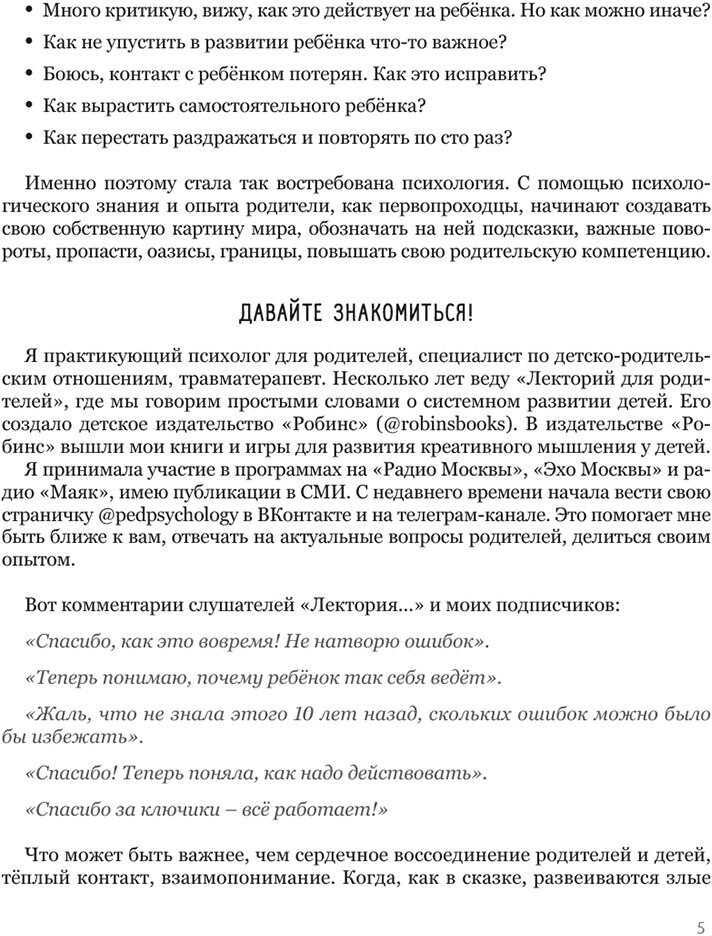 • Много критикую, вижу, как это действует на ребёнка. Но как можно иначе?
• Как не упустить в развитии ребёнка что-то важное?
• Боюсь, контакт с ребёнком потерян. Как это исправить?
• Как вырастить самостоятельного ребёнка?
• Как перестать раздражаться и повторять по сто раз?

Именно поэтому стала так востребована психология. С помощью психологического знания и опыта родители, как первопроходцы, начинают создавать свою собственную картину мира, обозначать на ней подсказки, важные повороты, пропасти, оазисы, границы, повышать свою родительскую компетенцию.

ДАВАЙТЕ ЗНАКОМИТЬСЯ!

Я практикующий психолог для родителей, специалист по детско-родительским отношениям, травматерапевт. Несколько лет веду «Лекторий для родителей», где мы говорим простыми словами о системном развитии детей. Его создало детское издательство «Робинс» (@robinsbooks). В издательстве «Робинс» вышли мои книги и игры для развития креативного мышления у детей.
Я принимала участие в программах на «Радио Москвы», «Эхо Москвы» и радио «Маяк», имею публикации в СМИ. С недавнего времени начала вести свою страничку @pedpsychology в ВКонтакте и на телеграм-канале. Это помогает мне быть ближе к вам, отвечать на актуальные вопросы родителей, делиться своим опытом.

Вот комментарии слушателей «Лектория...» и моих подписчиков:

«Спасибо, как это вовремя! Не натворю ошибок».

«Теперь понимаю, почему ребёнок так себя ведёт».

«Жаль, что не знала этого 10 лет назад, скольких ошибок можно было бы избежать».

«Спасибо! Теперь поняла, как надо действовать».

«Спасибо за ключики – всё работает!»

Что может быть важнее, чем сердечное воссоединение родителей и детей, тёплый контакт, взаимопонимание. Когда, как в сказке, развеиваются злые

5